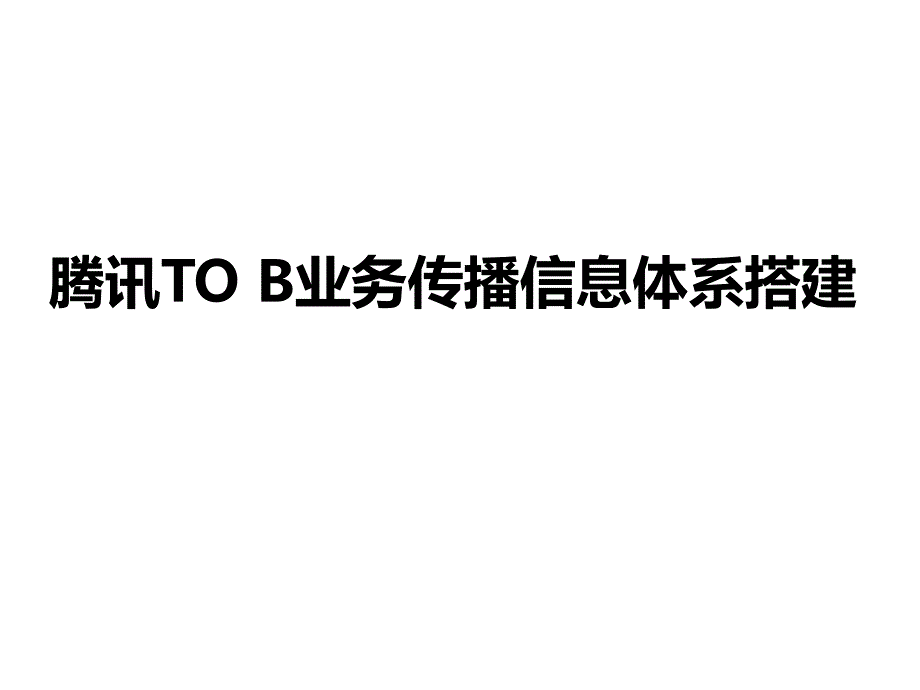 腾讯TO B业务传播信息体系搭建